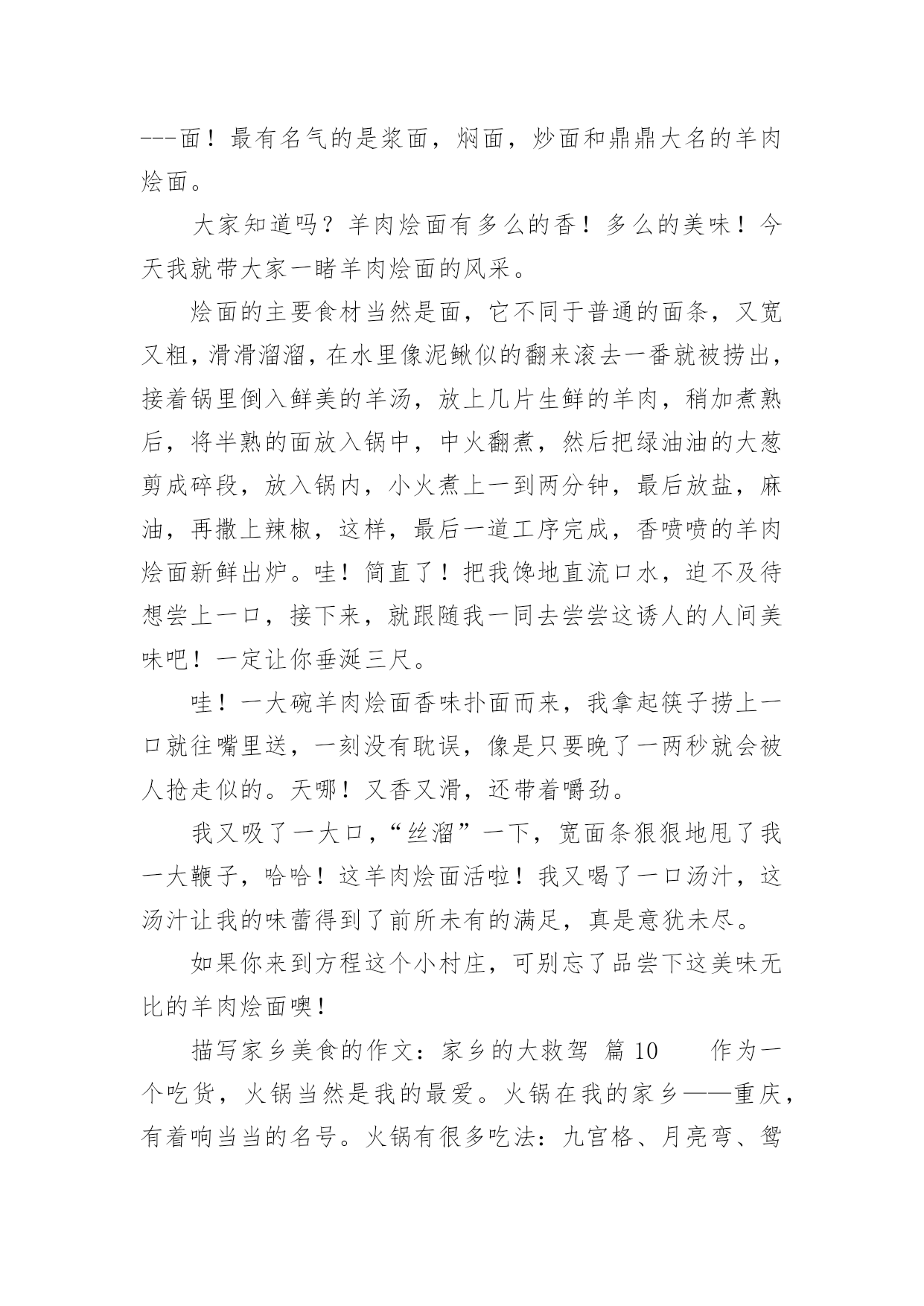 ---面！最有名气的是浆面，焖面，炒面和鼎鼎大名的羊肉烩面。

大家知道吗？羊肉烩面有多么的香！多么的美味！今天我就带大家一睹羊肉烩面的风采。

烩面的主要食材当然是面，它不同于普通的面条，又宽又粗，滑滑溜溜，在水里像泥鳅似的翻来滚去一番就被捞出，接着锅里倒入鲜美的羊汤，放上几片生鲜的羊肉，稍加煮熟后，将半熟的面放入锅中，中火翻煮，然后把绿油油的大葱剪成碎段，放入锅内，小火煮上一到两分钟，最后放盐，麻油，再撒上辣椒，这样，最后一道工序完成，香喷喷的羊肉烩面新鲜出炉。哇！简直了！把我馋地直流口水，迫不及待想尝上一口，接下来，就跟随我一同去尝尝这诱人的人间美味吧！一定让你垂涎三尺。

哇！一大碗羊肉烩面香味扑面而来，我拿起筷子捞上一口就往嘴里送，一刻没有耽误，像是只要晚了一两秒就会被人抢走似的。天哪！又香又滑，还带着嚼劲。

我又吸了一大口，“丝溜”一下，宽面条狠狠地甩了我一大鞭子，哈哈！这羊肉烩面活啦！我又喝了一口汤汁，这汤汁让我的味蕾得到了前所未有的满足，真是意犹未尽。

如果你来到方程这个小村庄，可别忘了品尝下这美味无比的羊肉烩面噢！

描写家乡美食的作文：家乡的大救驾 篇 10　　作为一个吃货，火锅当然是我的最爱。火锅在我的家乡——重庆，有着响当当的名号。火锅有很多吃法：九宫格、月亮弯、鸳